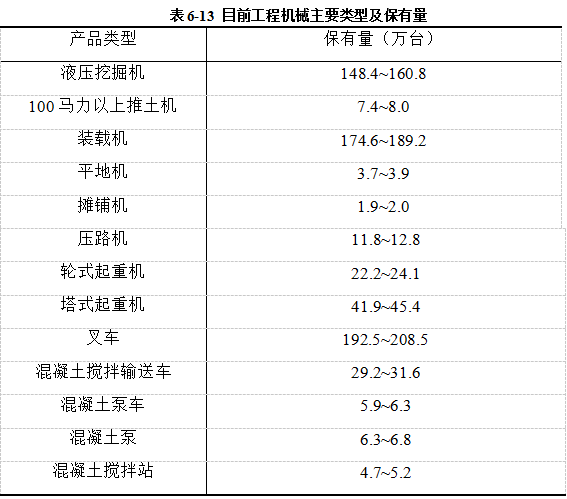 表6-13 目前工程机械主要类型及保有量

| 产品类型 | 保有量（万台） |
|---|---|
| 液压挖掘机 | 148.4~160.8 |
| 100马力以上推土机 | 7.4~8.0 |
| 装载机 | 174.6~189.2 |
| 平地机 | 3.7~3.9 |
| 摊铺机 | 1.9~2.0 |
| 压路机 | 11.8~12.8 |
| 轮式起重机 | 22.2~24.1 |
| 塔式起重机 | 41.9~45.4 |
| 叉车 | 192.5~208.5 |
| 混凝土搅拌输送车 | 29.2~31.6 |
| 混凝土泵车 | 5.9~6.3 |
| 混凝土泵 | 6.3~6.8 |
| 混凝土搅拌站 | 4.7~5.2 |